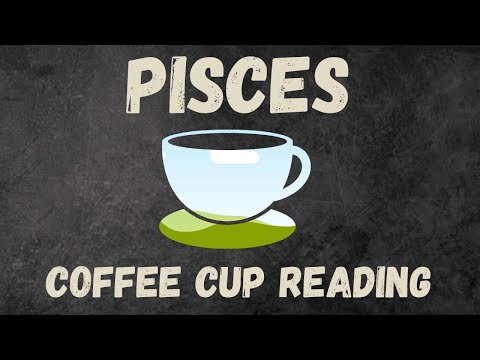 PISCES

COFFEE CUP READING